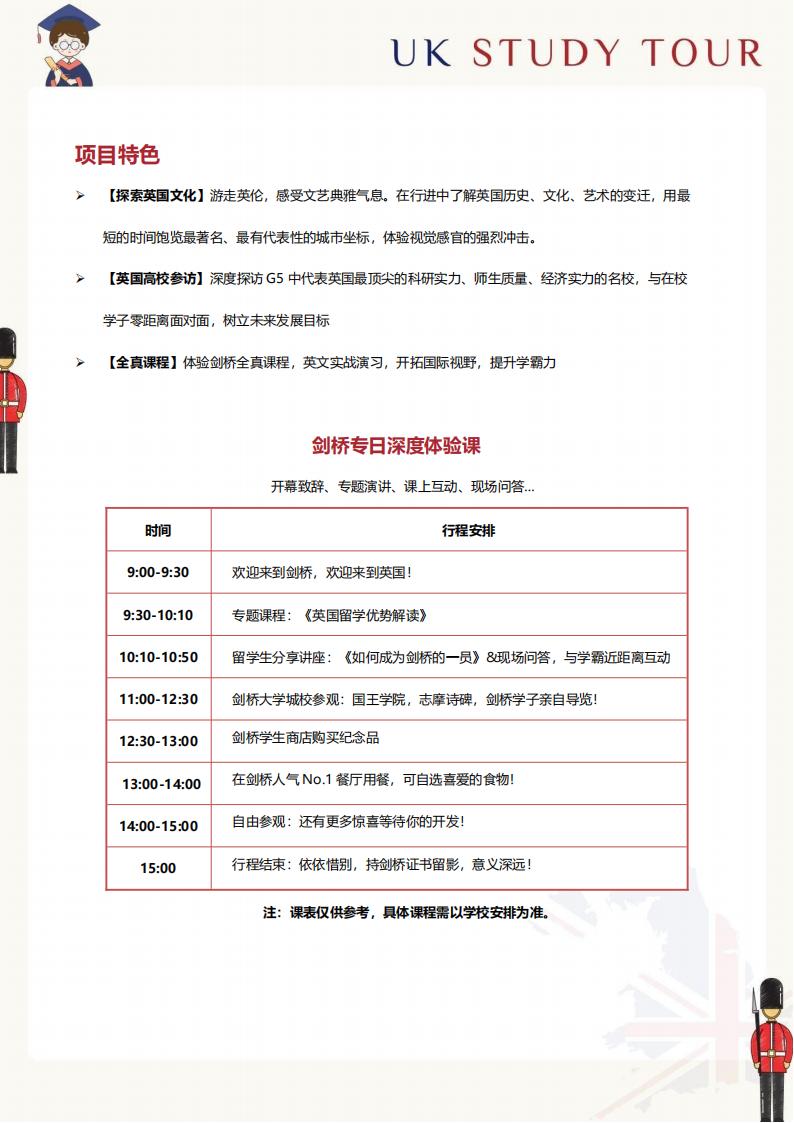 UK STUDY TOUR

项目特色

➢ 【探索英国文化】游走英伦，感受文艺典雅气息。在行进中了解英国历史、文化、艺术的变迁，用最短的时间饱览最著名、最有代表性的城市坐标，体验视觉感官的强烈冲击。

➢ 【英国高校参访】深度探访 G5 中代表英国最顶尖的科研实力、师生质量、经济实力的名校，与在校学子零距离面对面，树立未来发展目标

➢ 【全真课程】体验剑桥全真课程，英文实战演习，开拓国际视野，提升学霸力

剑桥专日深度体验课

开幕致辞、专题演讲、课上互动、现场问答...

| 时间 | 行程安排 |
|---|---|
| 9:00-9:30 | 欢迎来到剑桥，欢迎来到英国！ |
| 9:30-10:10 | 专题课程：《英国留学优势解读》 |
| 10:10-10:50 | 留学生分享讲座：《如何成为剑桥的一员》&现场问答，与学霸近距离互动 |
| 11:00-12:30 | 剑桥大学城校参观：国王学院，志摩诗碑，剑桥学子亲自导览！ |
| 12:30-13:00 | 剑桥学生商店购买纪念品 |
| 13:00-14:00 | 在剑桥人气 No.1 餐厅用餐，可自选喜爱的食物！ |
| 14:00-15:00 | 自由参观：还有更多惊喜等待你的开发！ |
| 15:00 | 行程结束：依依惜别，持剑桥证书留影，意义深远！ |

注：课表仅供参考，具体课程需以学校安排为准。